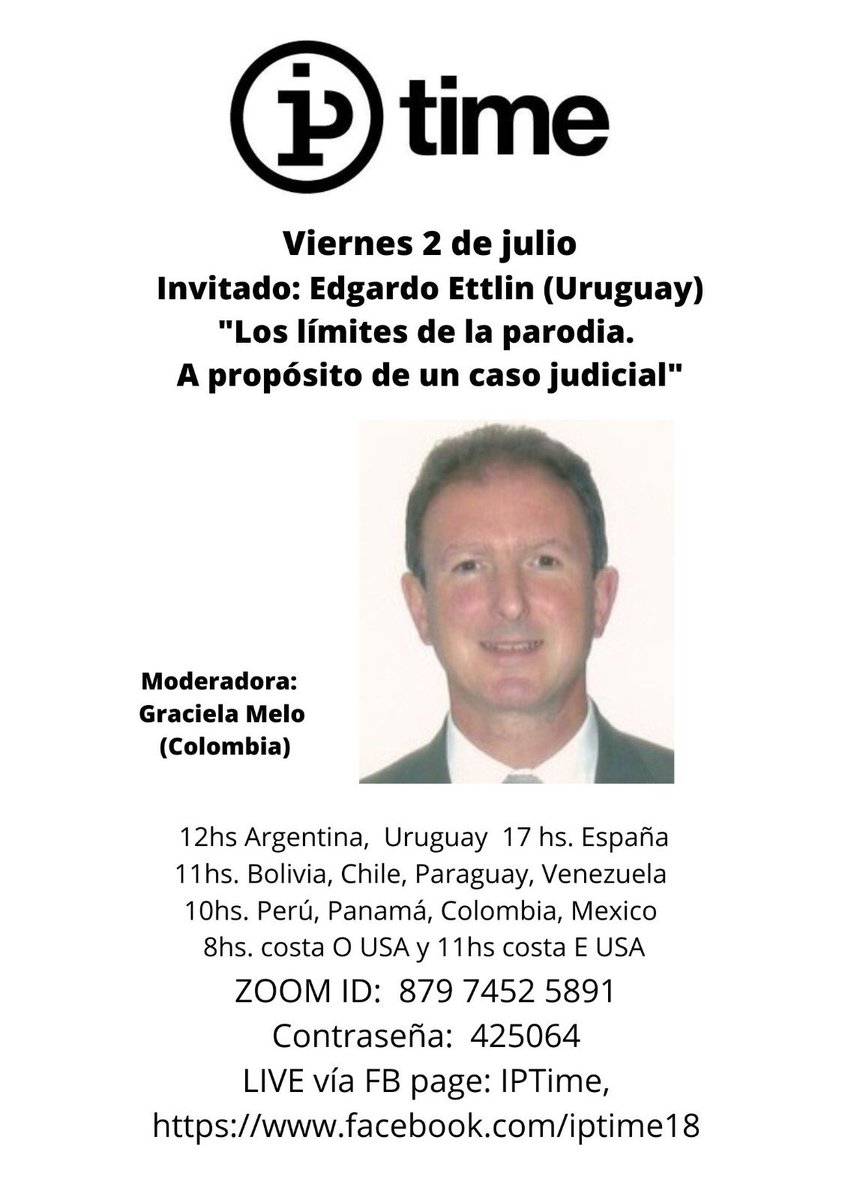 iP time

Viernes 2 de julio
Invitado: Edgardo Ettlin (Uruguay)
"Los límites de la parodia.
A propósito de un caso judicial"

Moderadora:
Graciela Melo
(Colombia)

12hs Argentina, Uruguay 17 hs. España
11hs. Bolivia, Chile, Paraguay, Venezuela
10hs. Perú, Panamá, Colombia, Mexico
8hs. costa O USA y 11hs costa E USA
ZOOM ID: 879 7452 5891
Contraseña: 425064
LIVE vía FB page: IPTime,
https://www.facebook.com/iptime18